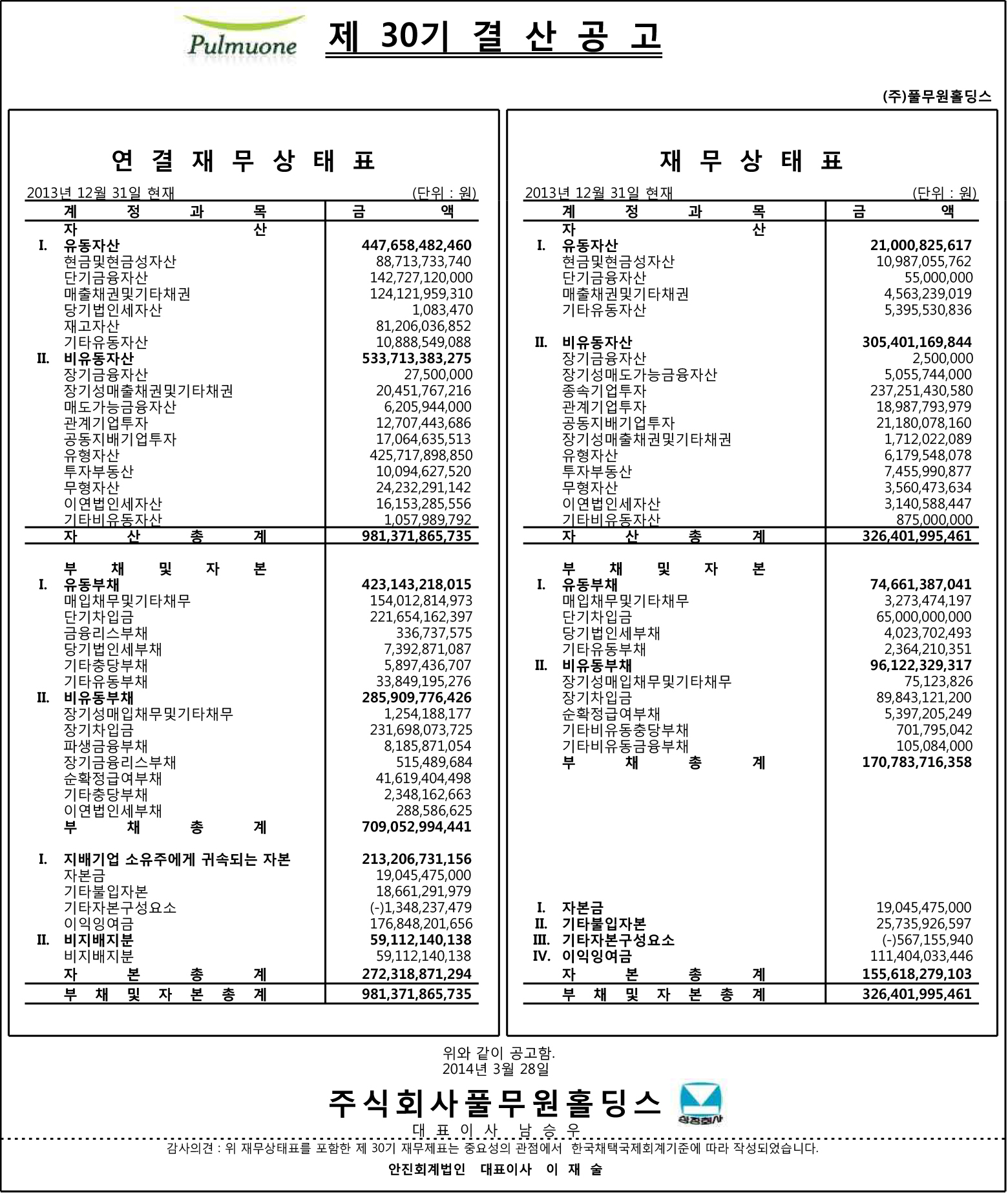 Pulmuone

제 30기 결 산 공 고

(주)풀무원홀딩스

연 결 재 무 상 태 표

2013년 12월 31일 현재 (단위 : 원)

| 계 정 과 목 | 금 액 |
|---|---|
| 자 산 | |
| I. 유동자산 | 447,658,482,460 |
| 현금및현금성자산 | 88,713,733,740 |
| 단기금융자산 | 142,727,120,000 |
| 매출채권및기타채권 | 124,121,959,310 |
| 당기법인세자산 | 1,083,470 |
| 재고자산 | 81,206,036,852 |
| 기타유동자산 | 10,888,549,088 |
| II. 비유동자산 | 533,713,383,275 |
| 장기금융자산 | 27,500,000 |
| 장기성매출채권및기타채권 | 20,451,767,216 |
| 매도가능금융자산 | 6,205,944,000 |
| 관계기업투자 | 12,707,443,686 |
| 공동지배기업투자 | 17,064,635,513 |
| 유형자산 | 425,717,898,850 |
| 투자부동산 | 10,094,627,520 |
| 무형자산 | 24,232,291,142 |
| 이연법인세자산 | 16,153,285,556 |
| 기타비유동자산 | 1,057,989,792 |
| 자 산 총 계 | 981,371,865,735 |
| 부 채 및 자 본 | |
| I. 유동부채 | 423,143,218,015 |
| 매입채무및기타채무 | 154,012,814,973 |
| 단기차입금 | 221,654,162,397 |
| 금융리스부채 | 336,737,575 |
| 당기법인세부채 | 7,392,871,087 |
| 기타충당부채 | 5,897,436,707 |
| 기타유동부채 | 33,849,195,276 |
| II. 비유동부채 | 285,909,776,426 |
| 장기성매입채무및기타채무 | 1,254,188,177 |
| 장기차입금 | 231,698,073,725 |
| 파생금융부채 | 8,185,871,054 |
| 장기금융리스부채 | 515,489,684 |
| 순확정급여부채 | 41,619,404,498 |
| 기타충당부채 | 2,348,162,663 |
| 이연법인세부채 | 288,586,625 |
| 부 채 총 계 | 709,052,994,441 |
| I. 지배기업 소유주에게 귀속되는 자본 | 213,206,731,156 |
| 자본금 | 19,045,475,000 |
| 기타불입자본 | 18,661,291,979 |
| 기타자본구성요소 | (-)1,348,237,479 |
| 이익잉여금 | 176,848,201,656 |
| II. 비지배지분 | 59,112,140,138 |
| 비지배지분 | 59,112,140,138 |
| 자 본 총 계 | 272,318,871,294 |
| 부 채 및 자 본 총 계 | 981,371,865,735 |

재 무 상 태 표

2013년 12월 31일 현재 (단위 : 원)

| 계 정 과 목 | 금 액 |
|---|---|
| 자 산 | |
| I. 유동자산 | 21,000,825,617 |
| 현금및현금성자산 | 10,987,055,762 |
| 단기금융자산 | 55,000,000 |
| 매출채권및기타채권 | 4,563,239,019 |
| 기타유동자산 | 5,395,530,836 |
| II. 비유동자산 | 305,401,169,844 |
| 장기금융자산 | 2,500,000 |
| 장기성매도가능금융자산 | 5,055,744,000 |
| 종속기업투자 | 237,251,430,580 |
| 관계기업투자 | 18,987,793,979 |
| 공동지배기업투자 | 21,180,078,160 |
| 장기성매출채권및기타채권 | 1,712,022,089 |
| 유형자산 | 6,179,548,078 |
| 투자부동산 | 7,455,990,877 |
| 무형자산 | 3,560,473,634 |
| 이연법인세자산 | 3,140,588,447 |
| 기타비유동자산 | 875,000,000 |
| 자 산 총 계 | 326,401,995,461 |
| 부 채 및 자 본 | |
| I. 유동부채 | 74,661,387,041 |
| 매입채무및기타채무 | 3,273,474,197 |
| 단기차입금 | 65,000,000,000 |
| 당기법인세부채 | 4,023,702,493 |
| 기타유동부채 | 2,364,210,351 |
| II. 비유동부채 | 96,122,329,317 |
| 장기성매입채무및기타채무 | 75,123,826 |
| 장기차입금 | 89,843,121,200 |
| 순확정급여부채 | 5,397,205,249 |
| 기타비유동충당부채 | 701,795,042 |
| 기타비유동금융부채 | 105,084,000 |
| 부 채 총 계 | 170,783,716,358 |
| I. 자본금 | 19,045,475,000 |
| II. 기타불입자본 | 25,735,926,597 |
| III. 기타자본구성요소 | (-)567,155,940 |
| IV. 이익잉여금 | 111,404,033,446 |
| 자 본 총 계 | 155,618,279,103 |
| 부 채 및 자 본 총 계 | 326,401,995,461 |

위와 같이 공고함.
2014년 3월 28일

주식회사풀무원홀딩스

대 표 이 사 남 승 우

감사의견 : 위 재무상태표를 포함한 제 30기 재무제표는 중요성의 관점에서 한국채택국제회계기준에 따라 작성되었습니다.

안진회계법인 대표이사 이 재 술